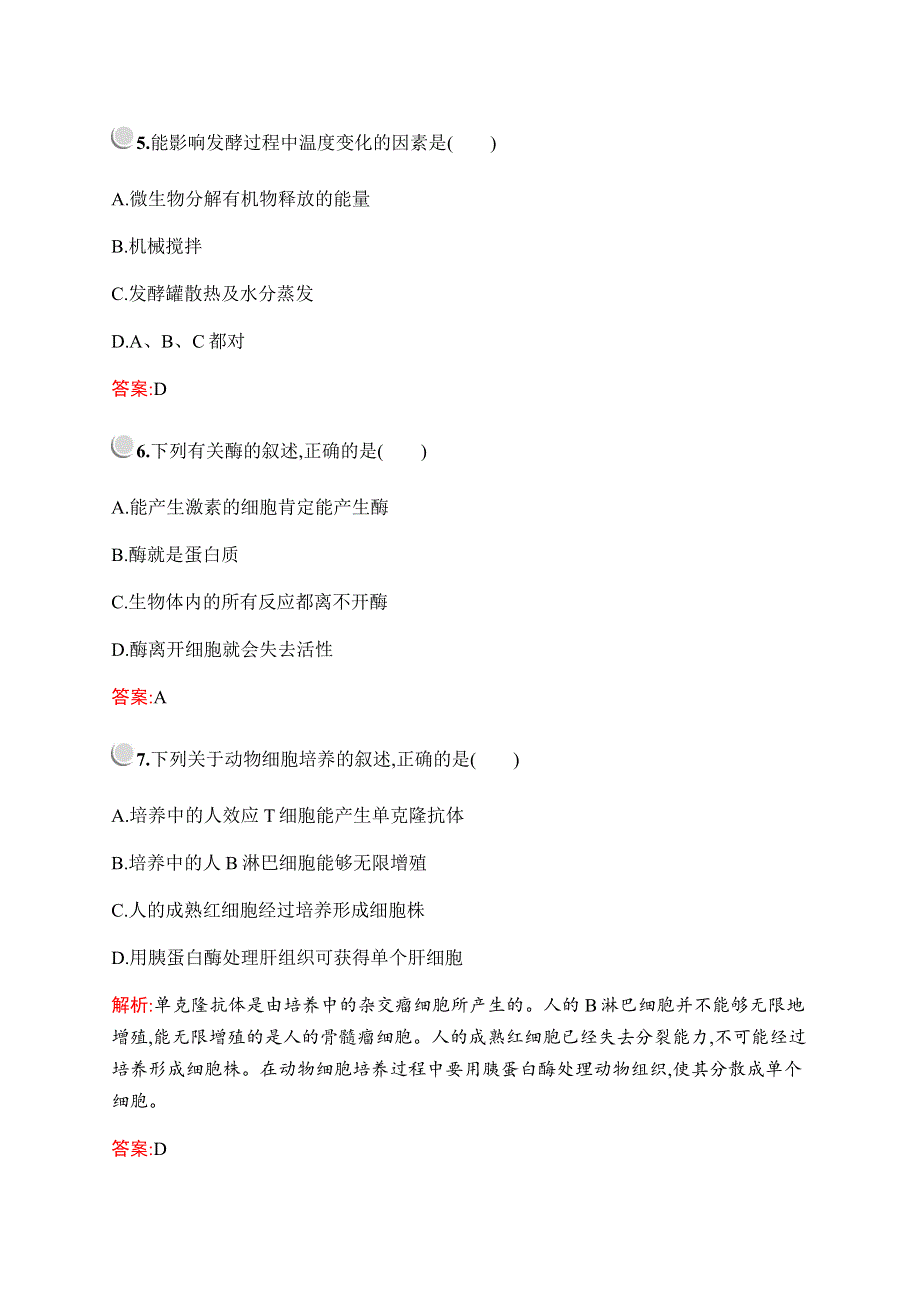 5.能影响发酵过程中温度变化的因素是(　　)

A.微生物分解有机物释放的能量

B.机械搅拌

C.发酵罐散热及水分蒸发

D.A、B、C 都对

答案:D

6.下列有关酶的叙述,正确的是(　　)

A.能产生激素的细胞肯定能产生酶

B.酶就是蛋白质

C.生物体内的所有反应都离不开酶

D.酶离开细胞就会失去活性

答案:A

7.下列关于动物细胞培养的叙述,正确的是(　　)

A.培养中的人效应 T 细胞能产生单克隆抗体

B.培养中的人 B 淋巴细胞能够无限增殖

C.人的成熟红细胞经过培养形成细胞株

D.用胰蛋白酶处理肝组织可获得单个肝细胞

解析:单克隆抗体是由培养中的杂交瘤细胞所产生的。人的 B 淋巴细胞并不能够无限地增殖,能无限增殖的是人的骨髓瘤细胞。人的成熟红细胞已经失去分裂能力,不可能经过培养形成细胞株。在动物细胞培养过程中要用胰蛋白酶处理动物组织,使其分散成单个细胞。

答案:D